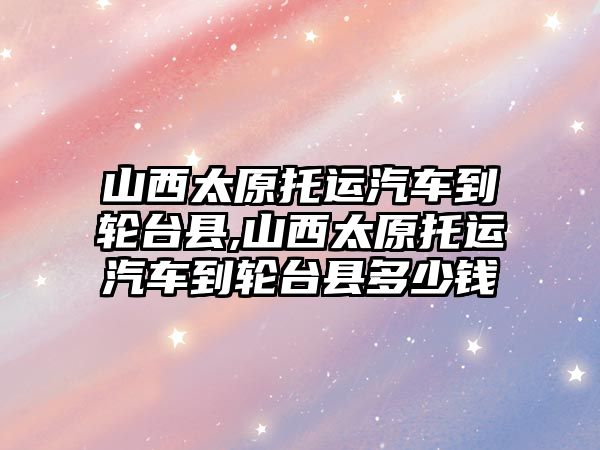 山西太原托运汽车到轮台县,山西太原托运汽车到轮台县多少钱